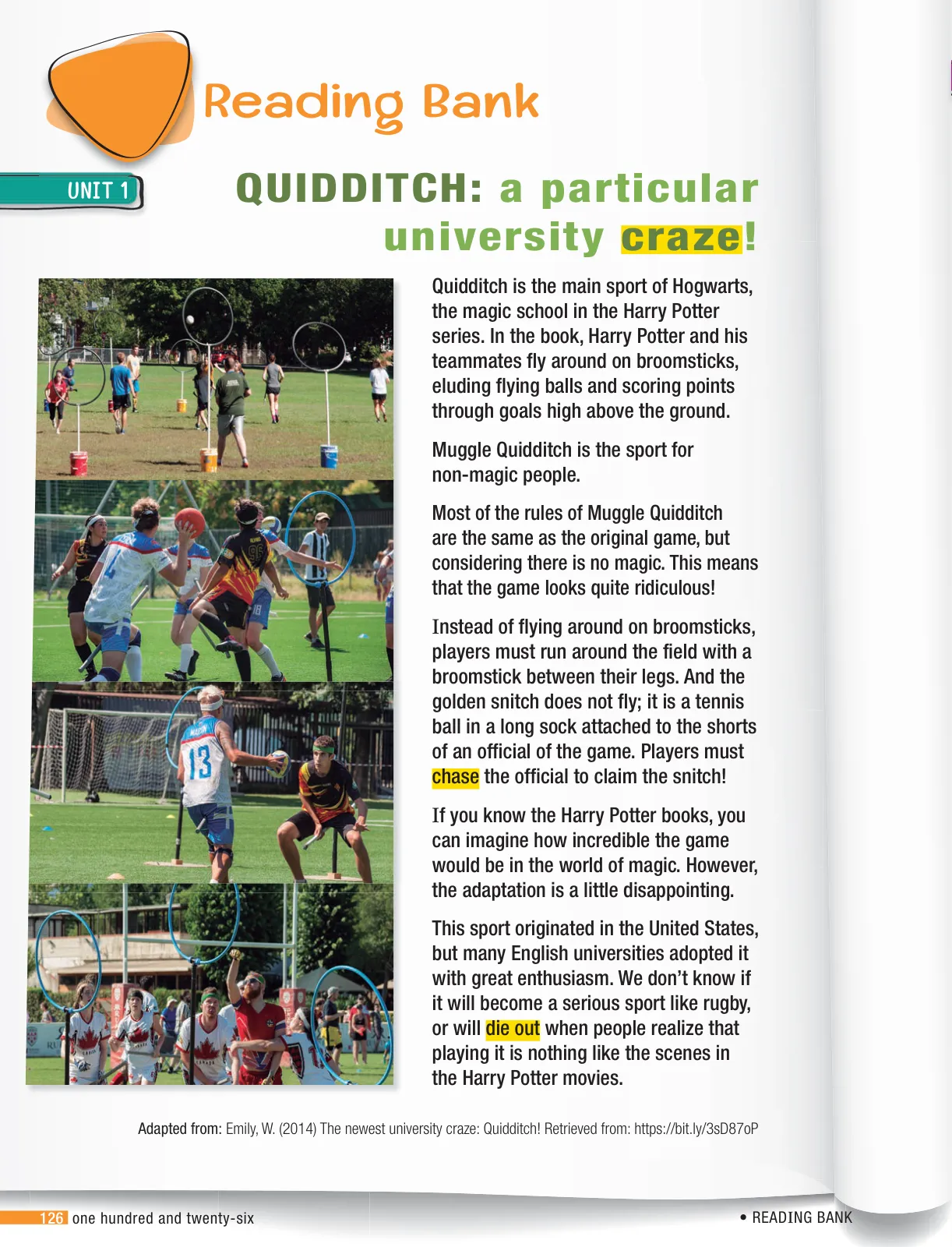 Reading Bank

UNIT 1

QUIDDITCH: a particular university craze!

Quidditch is the main sport of Hogwarts, the magic school in the Harry Potter series. In the book, Harry Potter and his teammates fly around on broomsticks, eluding flying balls and scoring points through goals high above the ground.

Muggle Quidditch is the sport for non-magic people.

Most of the rules of Muggle Quidditch are the same as the original game, but considering there is no magic. This means that the game looks quite ridiculous!

Instead of flying around on broomsticks, players must run around the field with a broomstick between their legs. And the golden snitch does not fly; it is a tennis ball in a long sock attached to the shorts of an official of the game. Players must chase the official to claim the snitch!

If you know the Harry Potter books, you can imagine how incredible the game would be in the world of magic. However, the adaptation is a little disappointing.

This sport originated in the United States, but many English universities adopted it with great enthusiasm. We don't know if it will become a serious sport like rugby, or will die out when people realize that playing it is nothing like the scenes in the Harry Potter movies.

Adapted from: Emily, W. (2014) The newest university craze: Quidditch! Retrieved from: https://bit.ly/3sD87oP

126 one hundred and twenty-six

• READING BANK